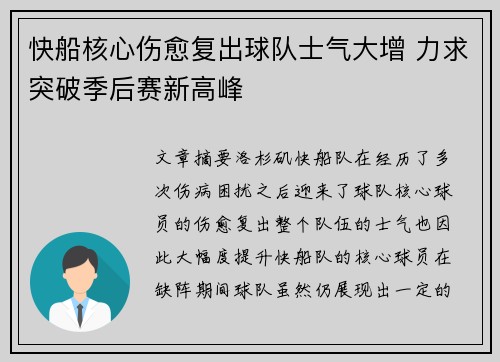 快船核心伤愈复出球队士气大增 力求突破季后赛新高峰

文章摘要洛杉矶快船队在经历了多次伤病困扰之后迎来了球队核心球员的伤愈复出整个队伍的士气也因此大幅度提升快船队的核心球员在缺阵期间球队虽然仍展现出一定的